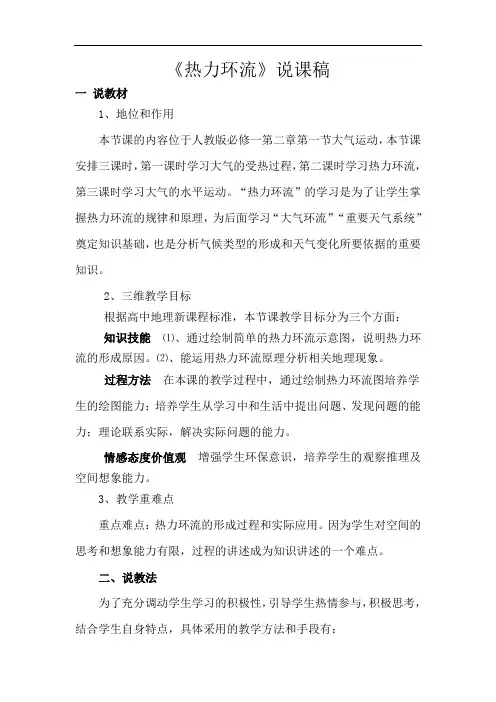 《热力环流》说课稿

一 说教材

1、地位和作用

本节课的内容位于人教版必修一第二章第一节大气运动，本节课安排三课时，第一课时学习大气的受热过程，第二课时学习热力环流，第三课时学习大气的水平运动。“热力环流”的学习是为了让学生掌握热力环流的规律和原理，为后面学习“大气环流”“重要天气系统”奠定知识基础，也是分析气候类型的形成和天气变化所要依据的重要知识。

2、三维教学目标

根据高中地理新课程标准，本节课教学目标分为三个方面：

知识技能 ⑴、通过绘制简单的热力环流示意图，说明热力环流的形成原因。⑵、能运用热力环流原理分析相关地理现象。

过程方法 在本课的教学过程中，通过绘制热力环流图培养学生的绘图能力；培养学生从学习中和生活中提出问题、发现问题的能力；理论联系实际，解决实际问题的能力。

情感态度价值观 增强学生环保意识，培养学生的观察推理及空间想象能力。

3、教学重难点

重点难点：热力环流的形成过程和实际应用。因为学生对空间的思考和想象能力有限，过程的讲述成为知识讲述的一个难点。

二、说教法

为了充分调动学生学习的积极性，引导学生热情参与，积极思考，结合学生自身特点，具体采用的教学方法和手段有：